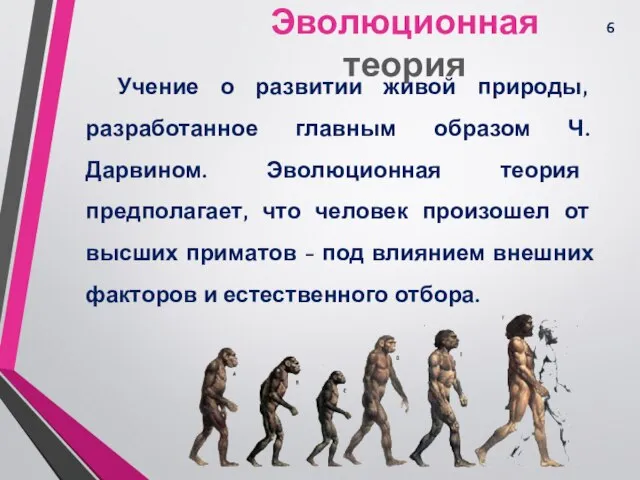 Эволюционная теория

6

Учение о развитии живой природы, разработанное главным образом Ч. Дарвином. Эволюционная теория предполагает, что человек произошел от высших приматов – под влиянием внешних факторов и естественного отбора.